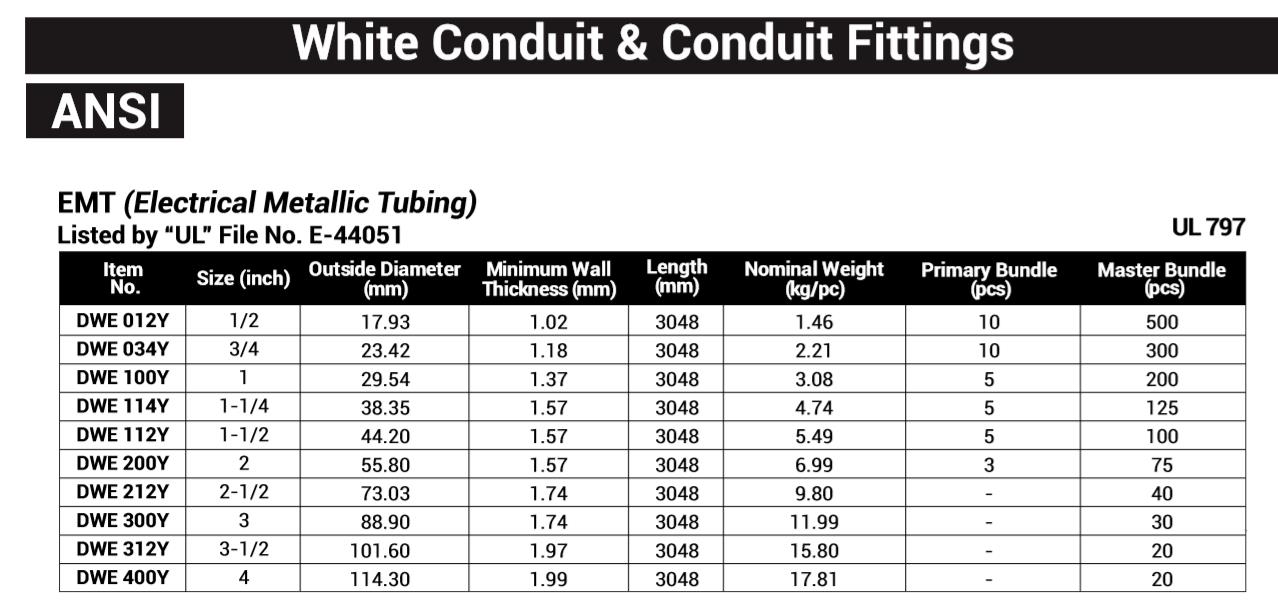 White Conduit & Conduit Fittings

ANSI

EMT (Electrical Metallic Tubing)
Listed by "UL" File No. E-44051

UL 797

| Item No. | Size (inch) | Outside Diameter (mm) | Minimum Wall Thickness (mm) | Length (mm) | Nominal Weight (kg/pc) | Primary Bundle (pcs) | Master Bundle (pcs) |
|---|---|---|---|---|---|---|---|
| DWE 012Y | 1/2 | 17.93 | 1.02 | 3048 | 1.46 | 10 | 500 |
| DWE 034Y | 3/4 | 23.42 | 1.18 | 3048 | 2.21 | 10 | 300 |
| DWE 100Y | 1 | 29.54 | 1.37 | 3048 | 3.08 | 5 | 200 |
| DWE 114Y | 1-1/4 | 38.35 | 1.57 | 3048 | 4.74 | 5 | 125 |
| DWE 112Y | 1-1/2 | 44.20 | 1.57 | 3048 | 5.49 | 5 | 100 |
| DWE 200Y | 2 | 55.80 | 1.57 | 3048 | 6.99 | 3 | 75 |
| DWE 212Y | 2-1/2 | 73.03 | 1.74 | 3048 | 9.80 | - | 40 |
| DWE 300Y | 3 | 88.90 | 1.74 | 3048 | 11.99 | - | 30 |
| DWE 312Y | 3-1/2 | 101.60 | 1.97 | 3048 | 15.80 | - | 20 |
| DWE 400Y | 4 | 114.30 | 1.99 | 3048 | 17.81 | - | 20 |